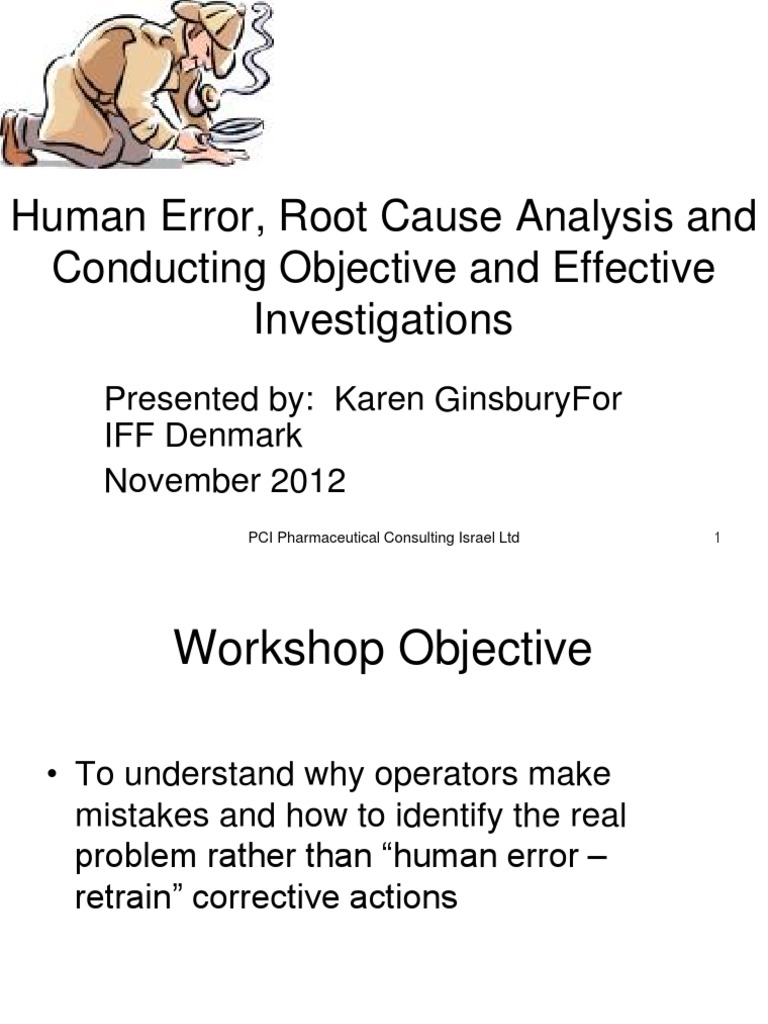 Human Error, Root Cause Analysis and Conducting Objective and Effective Investigations

Presented by: Karen GinsburyFor IFF Denmark

November 2012

PCI Pharmaceutical Consulting Israel Ltd

1

Workshop Objective

• To understand why operators make mistakes and how to identify the real problem rather than “human error – retrain” corrective actions